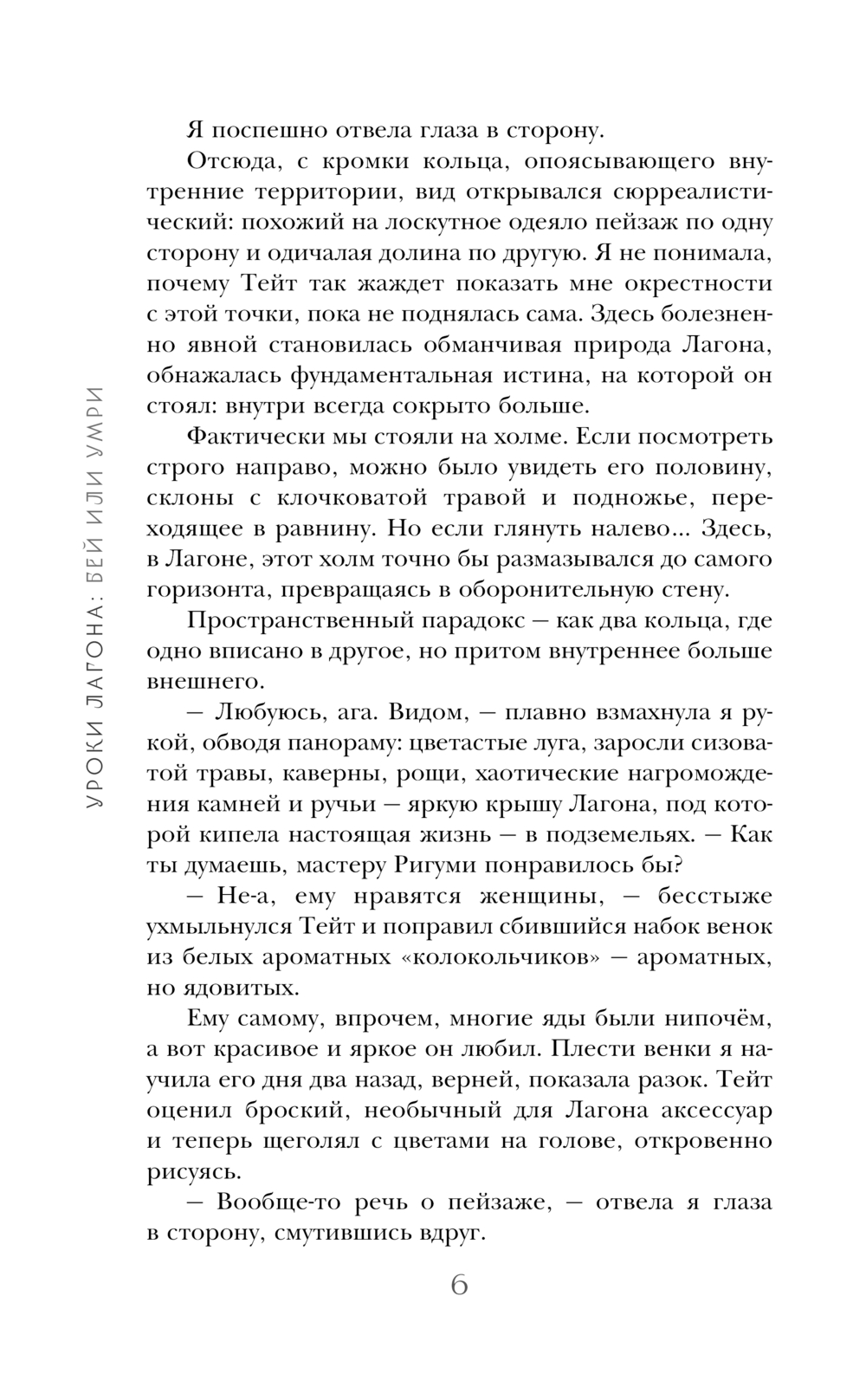 УРОКИ ЛАГОНА: БЕЙ ИЛИ УМРИ

Я поспешно отвела глаза в сторону.

Отсюда, с кромки кольца, опоясывающего внутренние территории, вид открывался сюрреалистический: похожий на лоскутное одеяло пейзаж по одну сторону и одичалая долина по другую. Я не понимала, почему Тейт так жаждет показать мне окрестности с этой точки, пока не поднялась сама. Здесь болезненно явной становилась обманчивая природа Лагона, обнажалась фундаментальная истина, на которой он стоял: внутри всегда сокрыто больше.

Фактически мы стояли на холме. Если посмотреть строго направо, можно было увидеть его половину, склоны с клочковатой травой и подножье, переходящее в равнину. Но если глянуть налево… Здесь, в Лагоне, этот холм точно бы размазывался до самого горизонта, превращаясь в оборонительную стену.

Пространственный парадокс — как два кольца, где одно вписано в другое, но притом внутреннее больше внешнего.

— Любуюсь, ага. Видом, — плавно взмахнула я рукой, обводя панораму: цветастые луга, заросли сизоватой травы, каверны, рощи, хаотические нагромождения камней и ручьи — яркую крышу Лагона, под которой кипела настоящая жизнь — в подземельях. — Как ты думаешь, мастеру Ригуми понравилось бы?

— Не-а, ему нравятся женщины, — бесстыже ухмыльнулся Тейт и поправил сбившийся набок венок из белых ароматных «колокольчиков» — ароматных, но ядовитых.

Ему самому, впрочем, многие яды были нипочём, а вот красивое и яркое он любил. Плести венки я научила его дня два назад, верней, показала разок. Тейт оценил броский, необычный для Лагона аксессуар и теперь щеголял с цветами на голове, откровенно рисуясь.

— Вообще-то речь о пейзаже, — отвела я глаза в сторону, смутившись вдруг.

6